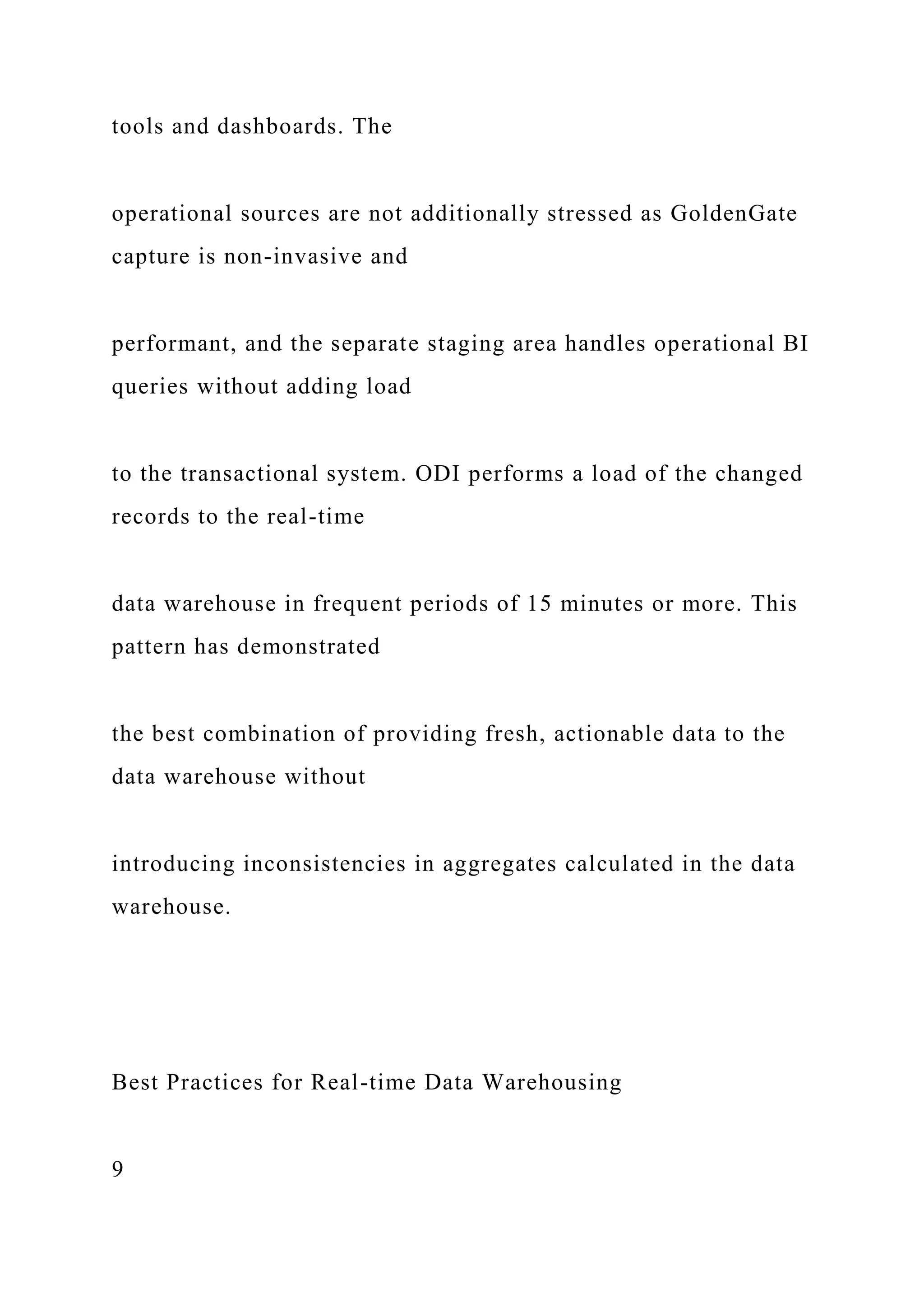 tools and dashboards. The

operational sources are not additionally stressed as GoldenGate capture is non-invasive and

performant, and the separate staging area handles operational BI queries without adding load

to the transactional system. ODI performs a load of the changed records to the real-time

data warehouse in frequent periods of 15 minutes or more. This pattern has demonstrated

the best combination of providing fresh, actionable data to the data warehouse without

introducing inconsistencies in aggregates calculated in the data warehouse.

Best Practices for Real-time Data Warehousing

9